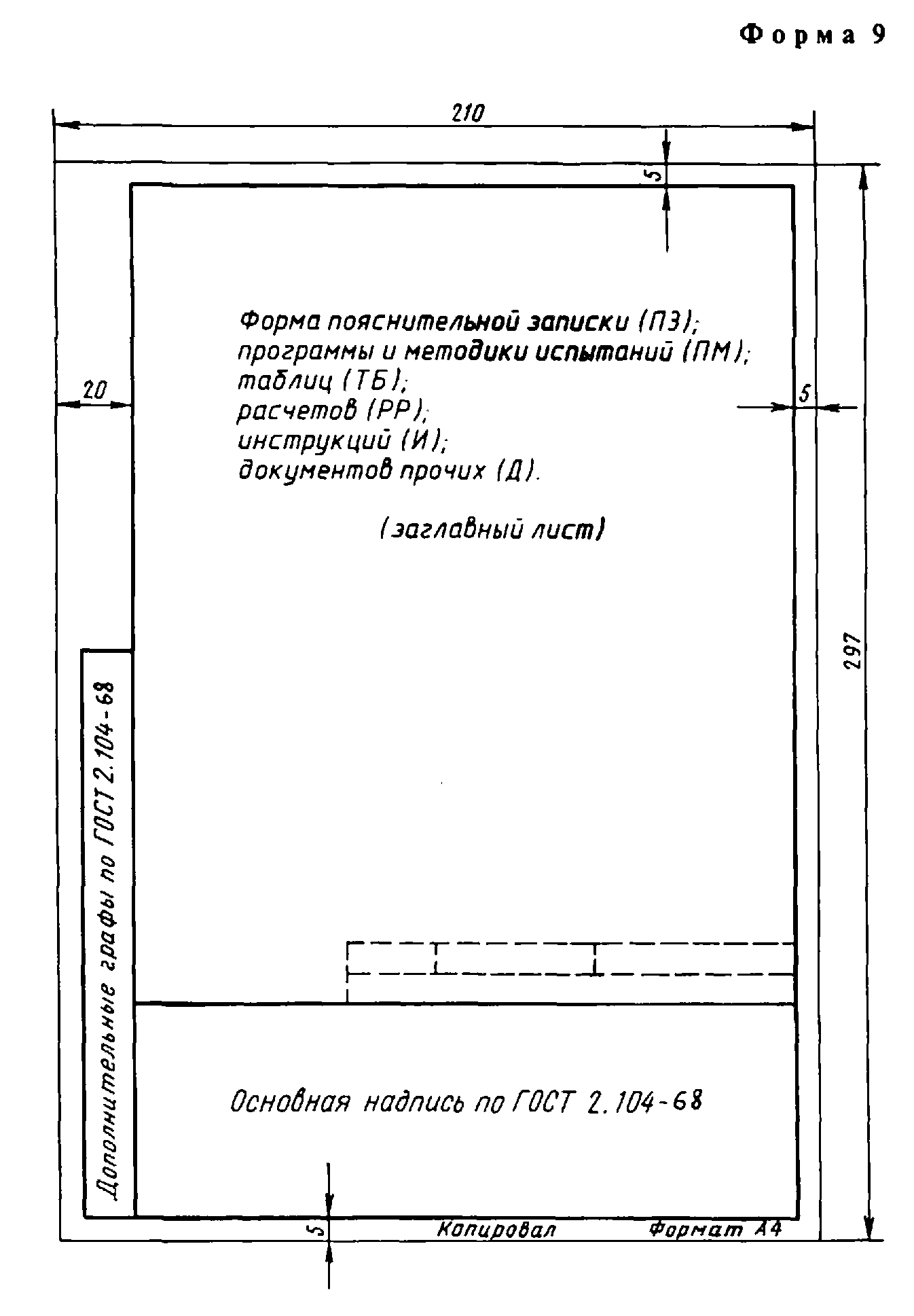 Форма 9

210

5

Форма пояснительной записки (ПЗ);
программы и методики испытаний (ПМ);
таблиц (ТБ);
расчетов (РР);
инструкций (И);
документов прочих (Д).

(заглавный лист)

20

5

297

Дополнительные графы по ГОСТ 2.104-68

Основная надпись по ГОСТ 2.104-68

5

Копировал

Формат А4